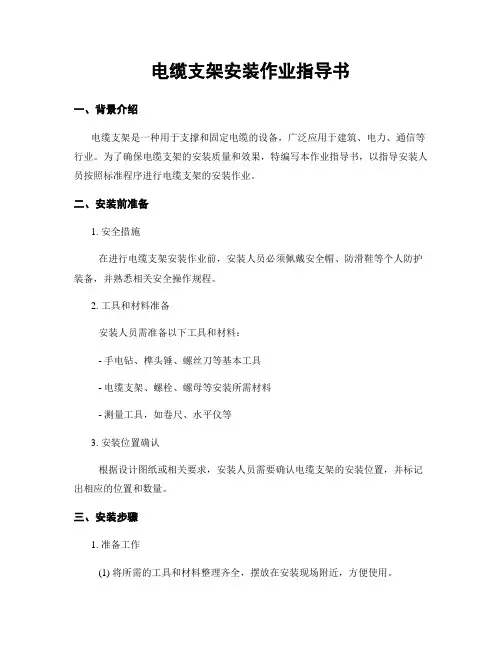 电缆支架安装作业指导书

一、背景介绍

电缆支架是一种用于支撑和固定电缆的设备，广泛应用于建筑、电力、通信等行业。为了确保电缆支架的安装质量和效果，特编写本作业指导书，以指导安装人员按照标准程序进行电缆支架的安装作业。

二、安装前准备

1. 安全措施

在进行电缆支架安装作业前，安装人员必须佩戴安全帽、防滑鞋等个人防护装备，并熟悉相关安全操作规程。

2. 工具和材料准备

安装人员需准备以下工具和材料：

- 手电钻、榫头锤、螺丝刀等基本工具

- 电缆支架、螺栓、螺母等安装所需材料

- 测量工具，如卷尺、水平仪等

3. 安装位置确认

根据设计图纸或相关要求，安装人员需要确认电缆支架的安装位置，并标记出相应的位置和数量。

三、安装步骤

1. 准备工作

(1) 将所需的工具和材料整理齐全，摆放在安装现场附近，方便使用。